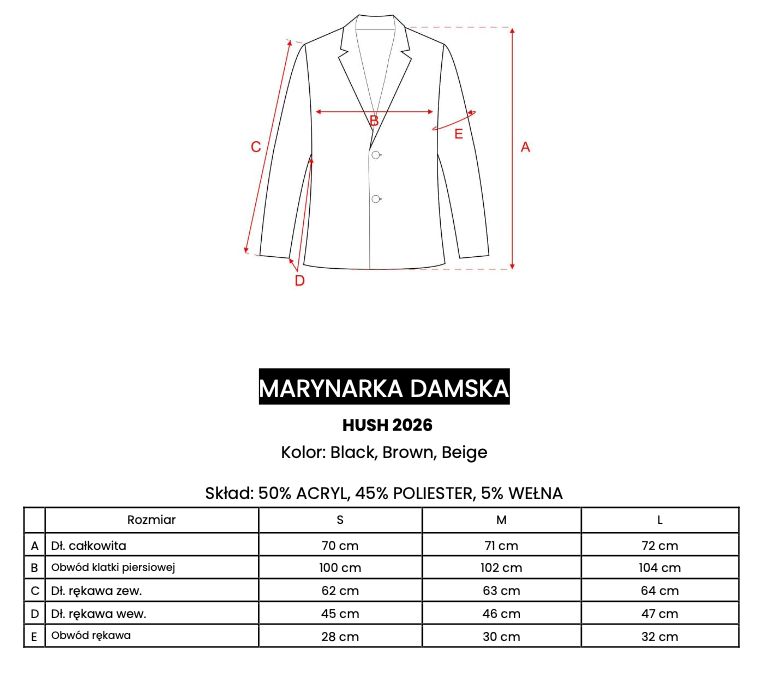 C
B
E
A
D

MARYNARKA DAMSKA

HUSH 2026

Kolor: Black, Brown, Beige

Skład: 50% ACRYL, 45% POLIESTER, 5% WEŁNA

| | Rozmiar | S | M | L |
|---|---|---|---|---|
| A | Dł. całkowita | 70 cm | 71 cm | 72 cm |
| B | Obwód klatki piersiowej | 100 cm | 102 cm | 104 cm |
| C | Dł. rękawa zew. | 62 cm | 63 cm | 64 cm |
| D | Dł. rękawa wew. | 45 cm | 46 cm | 47 cm |
| E | Obwód rękawa | 28 cm | 30 cm | 32 cm |